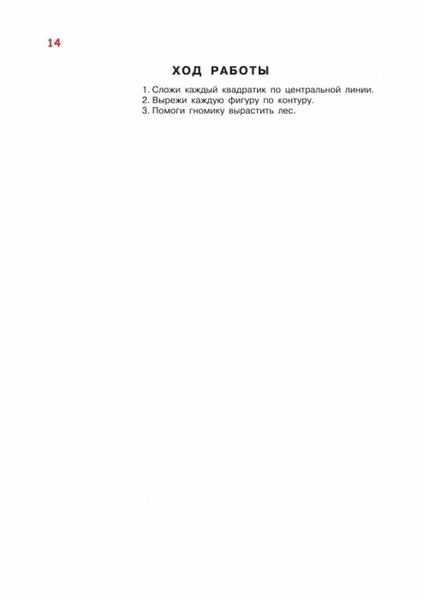 14

ХОД РАБОТЫ

1. Сложи каждый квадратик по центральной линии.
2. Вырежи каждую фигуру по контуру.
3. Помоги гномику вырастить лес.